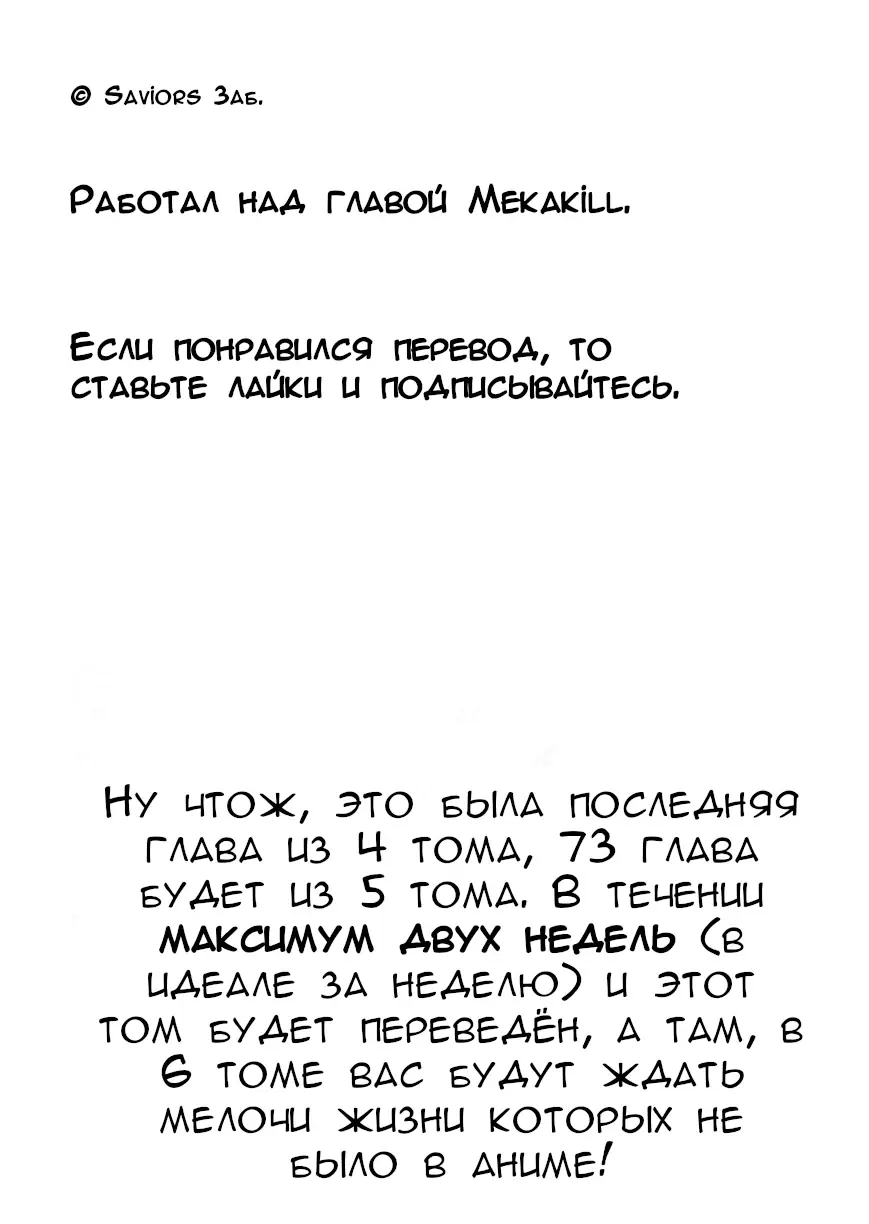 © Saviors Заб.

Работал над главой Mekakill.

Если понравился перевод, то ставьте лайки и подписывайтесь.

Ну чтож, это была последняя глава из 4 тома, 73 глава будет из 5 тома. В течении максимум двух недель (в идеале за неделю) и этот том будет переведён, а там, в 6 томе вас будут ждать мелочи жизни которых не было в аниме!